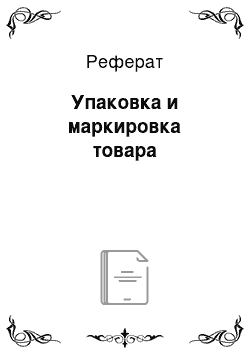 Реферат

Упаковка и маркировка товара